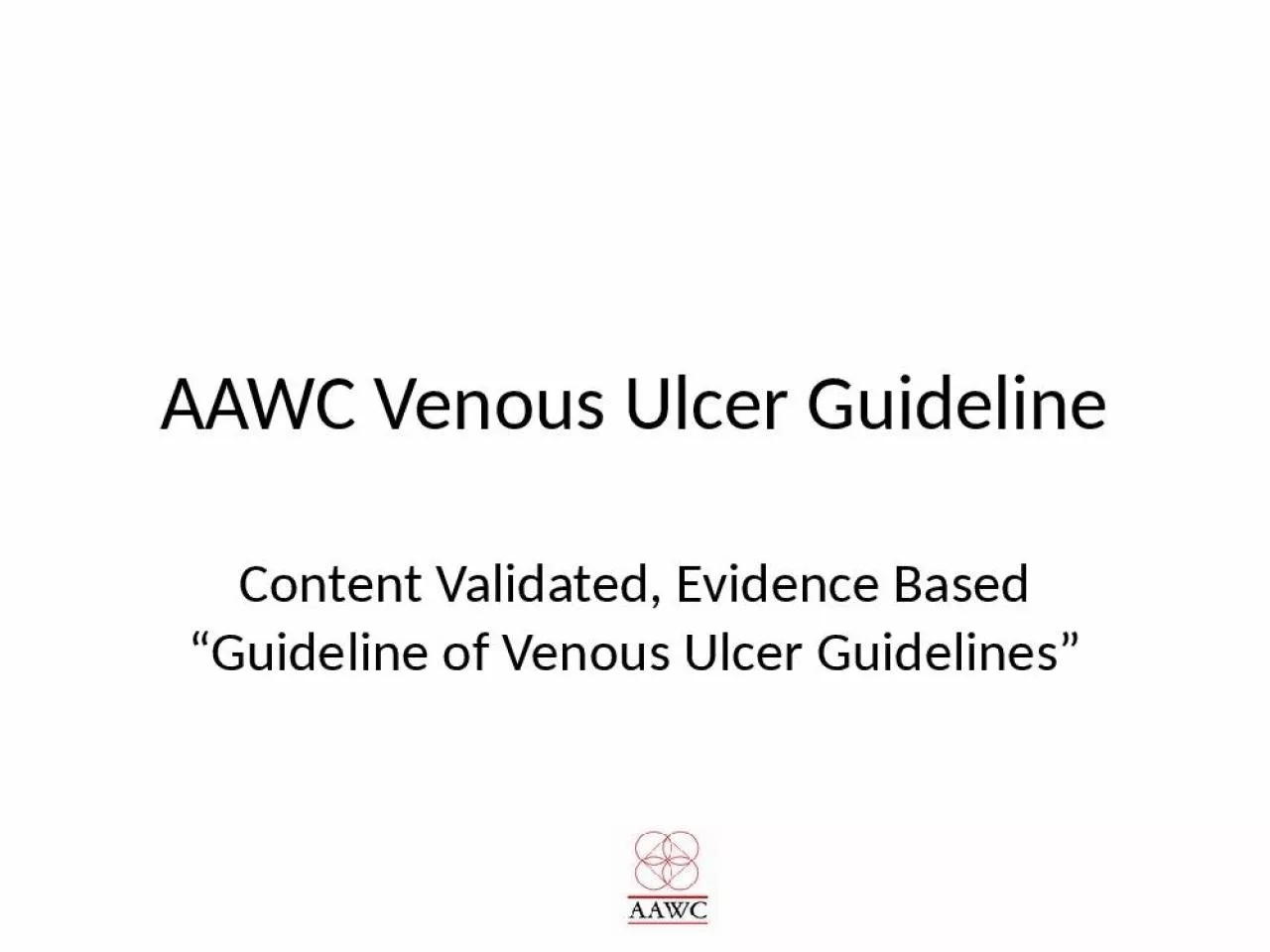 AAWC Venous Ulcer Guideline

Content Validated, Evidence Based
“Guideline of Venous Ulcer Guidelines”

AAWC